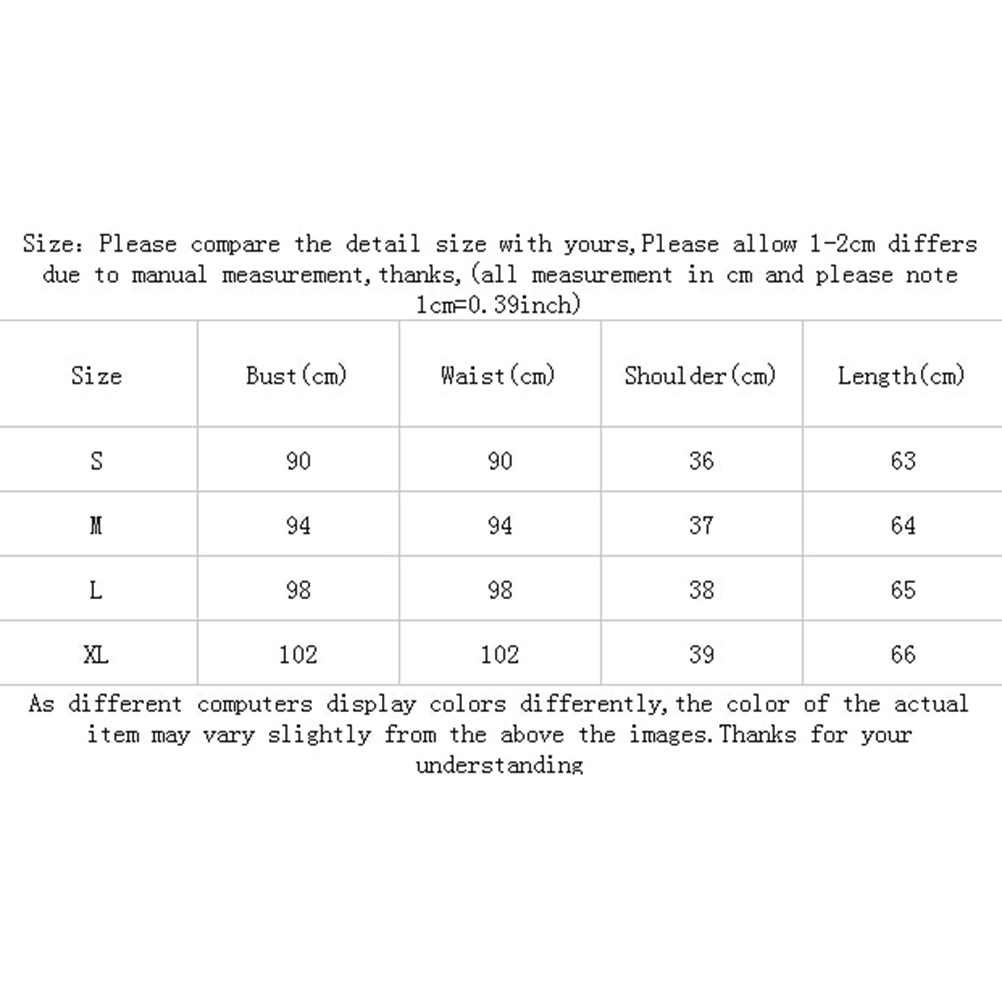 Size: Please compare the detail size with yours,Please allow 1-2cm differs due to manual measurement,thanks,(all measurement in cm and please note 1cm=0.39inch)

| Size | Bust(cm) | Waist(cm) | Shoulder(cm) | Length(cm) |
|---|---|---|---|---|
| S | 90 | 90 | 36 | 63 |
| M | 94 | 94 | 37 | 64 |
| L | 98 | 98 | 38 | 65 |
| XL | 102 | 102 | 39 | 66 |

As different computers display colors differently,the color of the actual item may vary slightly from the above the images.Thanks for your understanding